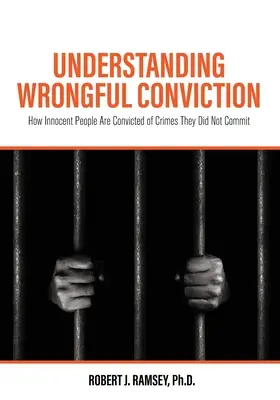 UNDERSTANDING WRONGFUL CONVICTION

How Innocent People Are Convicted of Crimes They Did Not Commit

ROBERT J. RAMSEY, Ph.D.